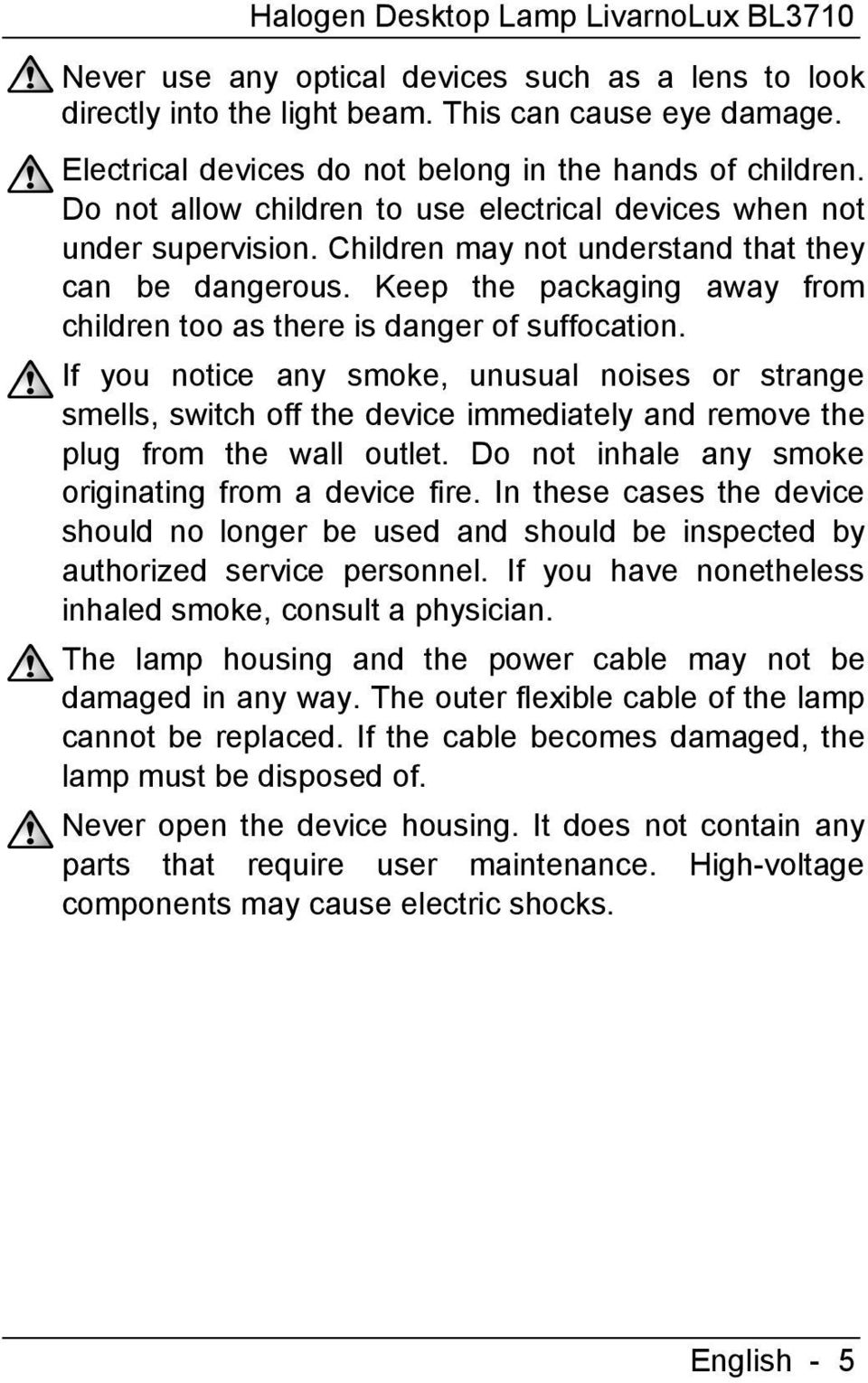 Halogen Desktop Lamp LivarnoLux BL3710

Never use any optical devices such as a lens to look directly into the light beam. This can cause eye damage.

Electrical devices do not belong in the hands of children. Do not allow children to use electrical devices when not under supervision. Children may not understand that they can be dangerous. Keep the packaging away from children too as there is danger of suffocation.

If you notice any smoke, unusual noises or strange smells, switch off the device immediately and remove the plug from the wall outlet. Do not inhale any smoke originating from a device fire. In these cases the device should no longer be used and should be inspected by authorized service personnel. If you have nonetheless inhaled smoke, consult a physician.

The lamp housing and the power cable may not be damaged in any way. The outer flexible cable of the lamp cannot be replaced. If the cable becomes damaged, the lamp must be disposed of.

Never open the device housing. It does not contain any parts that require user maintenance. High-voltage components may cause electric shocks.

English - 5